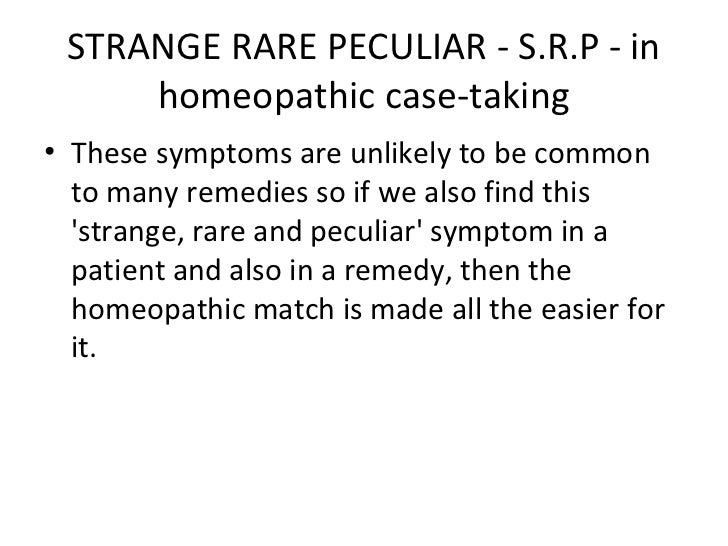 STRANGE RARE PECULIAR - S.R.P - in homeopathic case-taking

• These symptoms are unlikely to be common to many remedies so if we also find this 'strange, rare and peculiar' symptom in a patient and also in a remedy, then the homeopathic match is made all the easier for it.